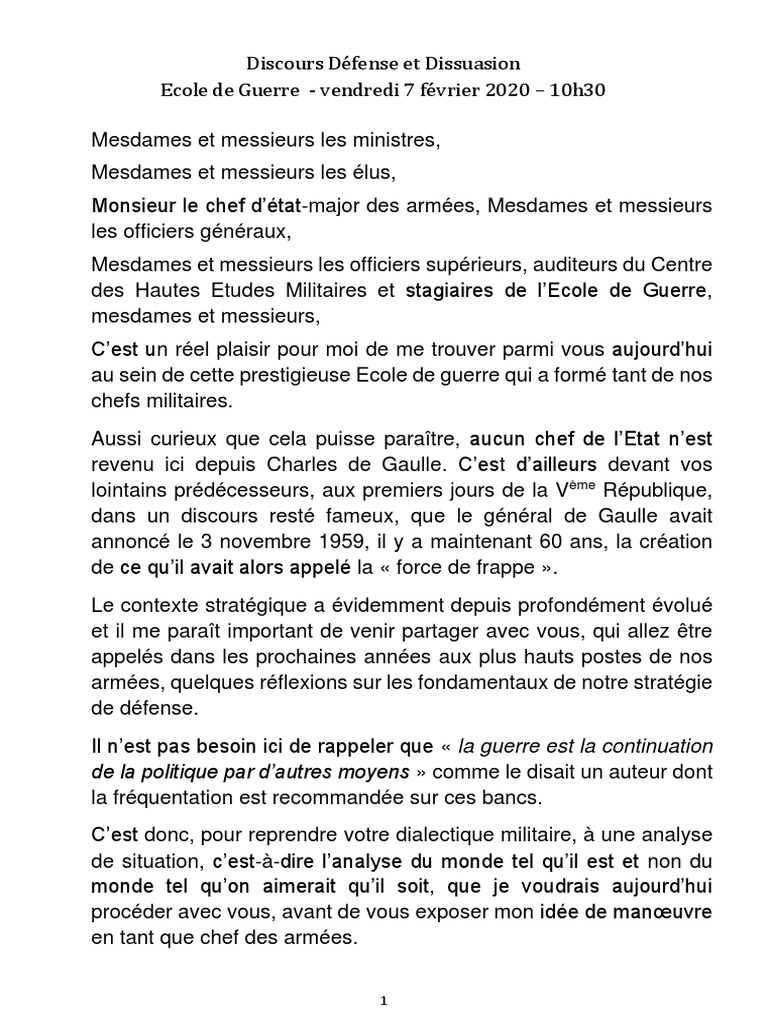 Discours Défense et Dissuasion
Ecole de Guerre - vendredi 7 février 2020 – 10h30

Mesdames et messieurs les ministres,

Mesdames et messieurs les élus,

Monsieur le chef d'état-major des armées, Mesdames et messieurs les officiers généraux,

Mesdames et messieurs les officiers supérieurs, auditeurs du Centre des Hautes Etudes Militaires et stagiaires de l'Ecole de Guerre, mesdames et messieurs,

C'est un réel plaisir pour moi de me trouver parmi vous aujourd'hui au sein de cette prestigieuse Ecole de guerre qui a formé tant de nos chefs militaires.

Aussi curieux que cela puisse paraître, aucun chef de l'Etat n'est revenu ici depuis Charles de Gaulle. C'est d'ailleurs devant vos lointains prédécesseurs, aux premiers jours de la V$^{ème}$ République, dans un discours resté fameux, que le général de Gaulle avait annoncé le 3 novembre 1959, il y a maintenant 60 ans, la création de ce qu'il avait alors appelé la « force de frappe ».

Le contexte stratégique a évidemment depuis profondément évolué et il me paraît important de venir partager avec vous, qui allez être appelés dans les prochaines années aux plus hauts postes de nos armées, quelques réflexions sur les fondamentaux de notre stratégie de défense.

Il n'est pas besoin ici de rappeler que « la guerre est la continuation de la politique par d'autres moyens » comme le disait un auteur dont la fréquentation est recommandée sur ces bancs.

C'est donc, pour reprendre votre dialectique militaire, à une analyse de situation, c'est-à-dire l'analyse du monde tel qu'il est et non du monde tel qu'on aimerait qu'il soit, que je voudrais aujourd'hui procéder avec vous, avant de vous exposer mon idée de manœuvre en tant que chef des armées.

1